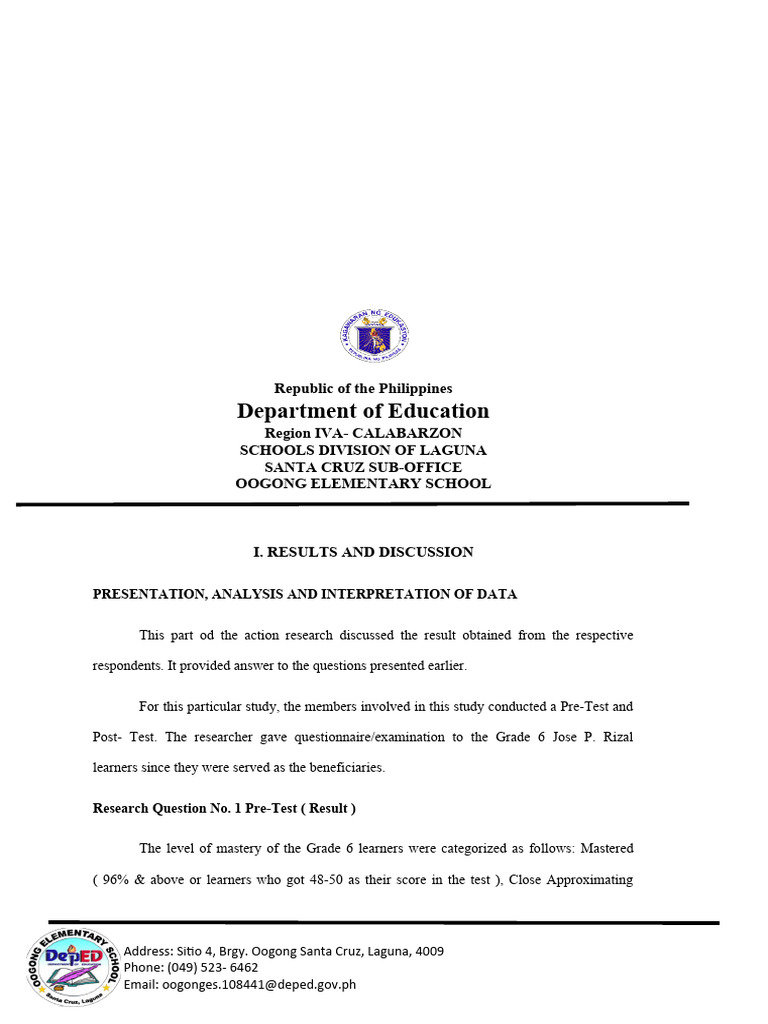 KAGAWARAN NG EDUKASYON
REPUBLIKA NG PILIPINAS

Republic of the Philippines
Department of Education
Region IVA- CALABARZON
SCHOOLS DIVISION OF LAGUNA
SANTA CRUZ SUB-OFFICE
OOGONG ELEMENTARY SCHOOL

I. RESULTS AND DISCUSSION

PRESENTATION, ANALYSIS AND INTERPRETATION OF DATA

This part od the action research discussed the result obtained from the respective respondents. It provided answer to the questions presented earlier.

For this particular study, the members involved in this study conducted a Pre-Test and Post- Test. The researcher gave questionnaire/examination to the Grade 6 Jose P. Rizal learners since they were served as the beneficiaries.

Research Question No. 1 Pre-Test ( Result )

The level of mastery of the Grade 6 learners were categorized as follows: Mastered ( 96% & above or learners who got 48-50 as their score in the test ), Close Approximating

OOGONG ELEMENTARY SCHOOL
DepED
Santa Cruz, Laguna
Address: Sitio 4, Brgy. Oogong Santa Cruz, Laguna, 4009
Phone: (049) 523- 6462
Email: oogonges.108441@deped.gov.ph